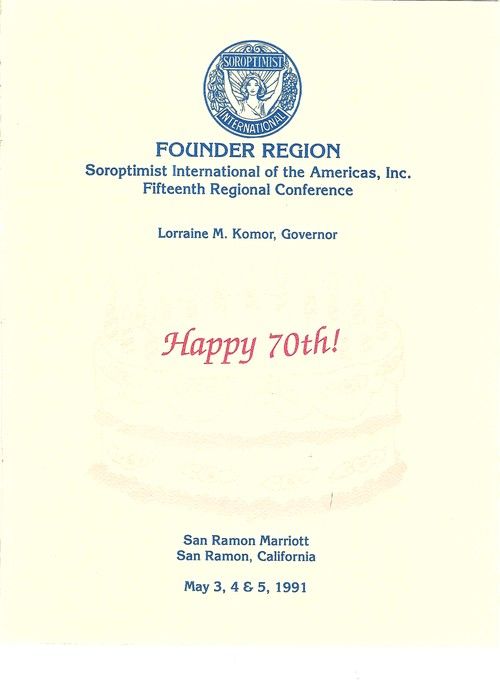 SOROPTIMIST
INTERNATIONAL

FOUNDER REGION
Soroptimist International of the Americas, Inc.
Fifteenth Regional Conference

Lorraine M. Komor, Governor

Happy 70th!

San Ramon Marriott
San Ramon, California

May 3, 4 & 5, 1991